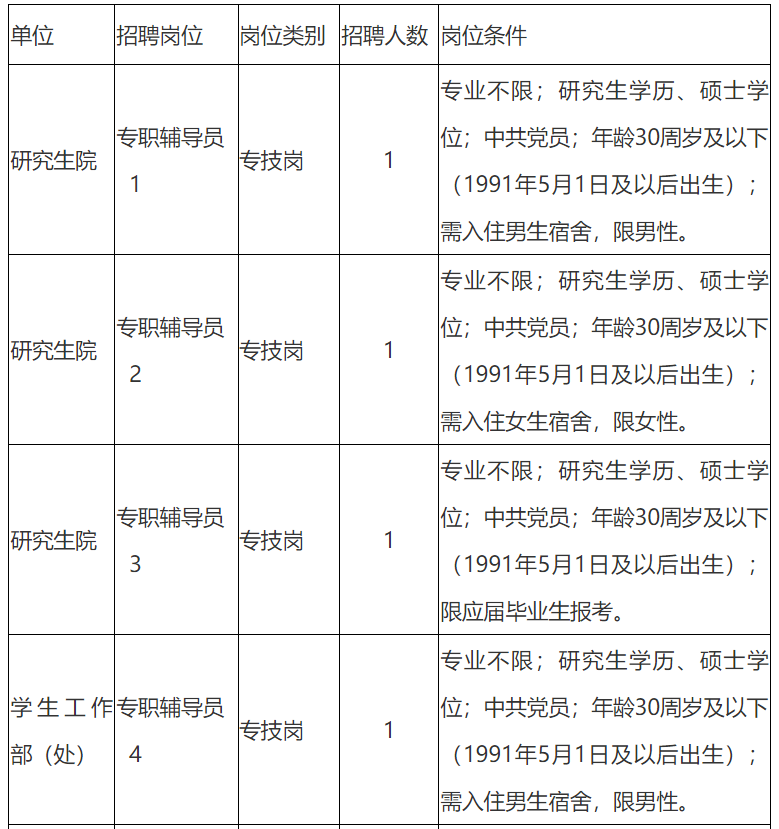 | 单位 | 招聘岗位 | 岗位类别 | 招聘人数 | 岗位条件 |
|---|---|---|---|---|
| 研究生院 | 专职辅导员1 | 专技岗 | 1 | 专业不限；研究生学历、硕士学位；中共党员；年龄30周岁及以下（1991年5月1日及以后出生）；需入住男生宿舍，限男性。 |
| 研究生院 | 专职辅导员2 | 专技岗 | 1 | 专业不限；研究生学历、硕士学位；中共党员；年龄30周岁及以下（1991年5月1日及以后出生）；需入住女生宿舍，限女性。 |
| 研究生院 | 专职辅导员3 | 专技岗 | 1 | 专业不限；研究生学历、硕士学位；中共党员；年龄30周岁及以下（1991年5月1日及以后出生）；限应届毕业生报考。 |
| 学生工作部（处） | 专职辅导员4 | 专技岗 | 1 | 专业不限；研究生学历、硕士学位；中共党员；年龄30周岁及以下（1991年5月1日及以后出生）；需入住男生宿舍，限男性。 |